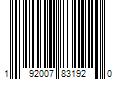 1 92007 83192 0